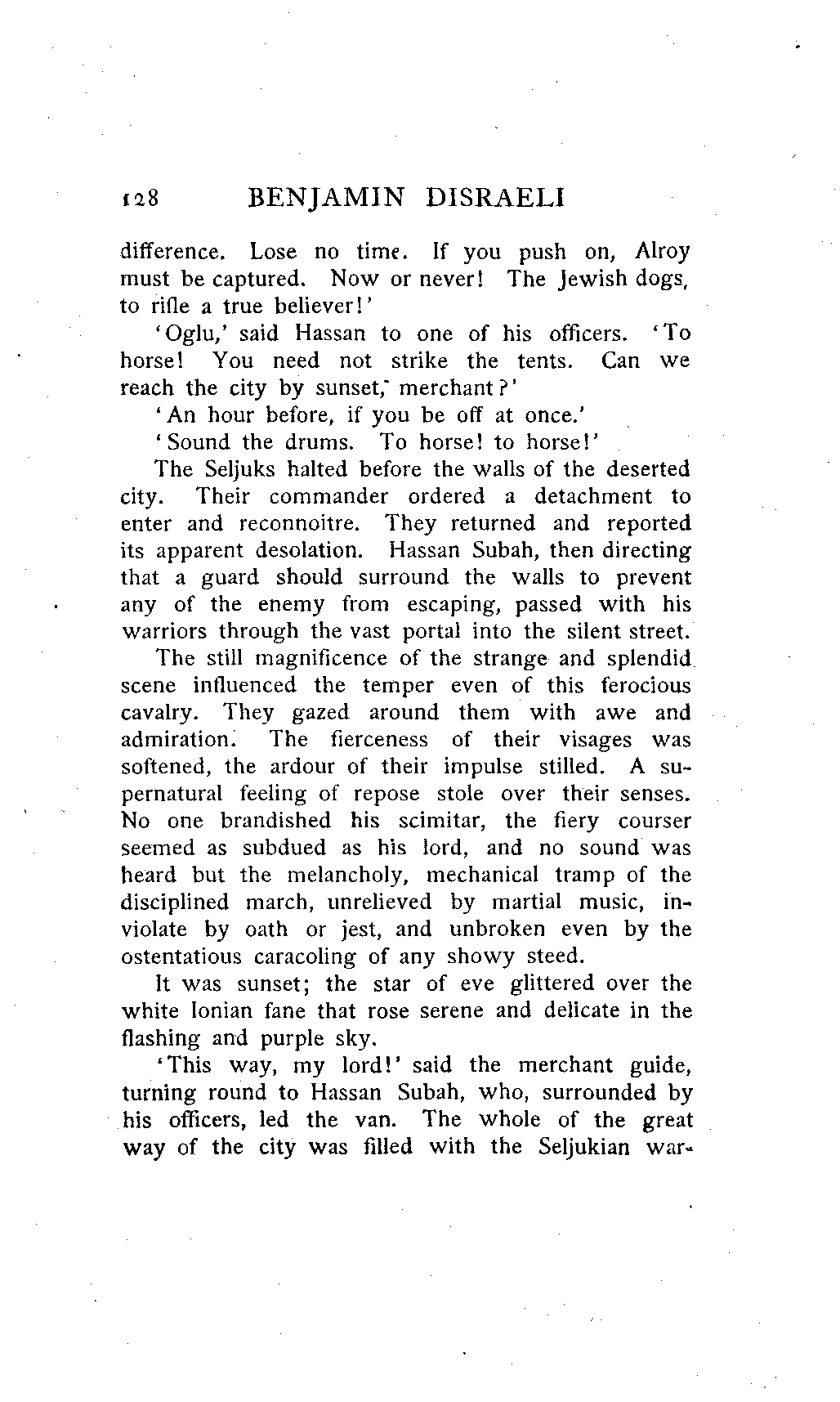 128 BENJAMIN DISRAELI

difference. Lose no time. If you push on, Alroy must be captured. Now or never! The Jewish dogs, to rifle a true believer!'

'Oglu,' said Hassan to one of his officers. 'To horse! You need not strike the tents. Can we reach the city by sunset, merchant?'

'An hour before, if you be off at once.'

'Sound the drums. To horse! to horse!'

The Seljuks halted before the walls of the deserted city. Their commander ordered a detachment to enter and reconnoitre. They returned and reported its apparent desolation. Hassan Subah, then directing that a guard should surround the walls to prevent any of the enemy from escaping, passed with his warriors through the vast portal into the silent street.

The still magnificence of the strange and splendid scene influenced the temper even of this ferocious cavalry. They gazed around them with awe and admiration. The fierceness of their visages was softened, the ardour of their impulse stilled. A supernatural feeling of repose stole over their senses. No one brandished his scimitar, the fiery courser seemed as subdued as his lord, and no sound was heard but the melancholy, mechanical tramp of the disciplined march, unrelieved by martial music, inviolate by oath or jest, and unbroken even by the ostentatious caracoling of any showy steed.

It was sunset; the star of eve glittered over the white Ionian fane that rose serene and delicate in the flashing and purple sky.

'This way, my lord!' said the merchant guide, turning round to Hassan Subah, who, surrounded by his officers, led the van. The whole of the great way of the city was filled with the Seljukian war-